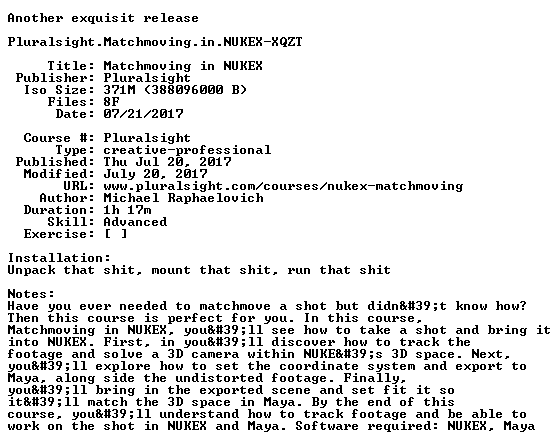 Another exquisit release

Pluralsight.Matchmoving.in.NUKEX-XQZT

Title: Matchmoving in NUKEX
Publisher: Pluralsight
Iso Size: 371M (388096000 B)
Files: 8F
Date: 07/21/2017

Course #: Pluralsight
Type: creative-professional
Published: Thu Jul 20, 2017
Modified: July 20, 2017
URL: www.pluralsight.com/courses/nukex-matchmoving
Author: Michael Raphaelovich
Duration: 1h 17m
Skill: Advanced
Exercise: [ ]

Installation:
Unpack that shit, mount that shit, run that shit

Notes:
Have you ever needed to matchmove a shot but didn&#39;t know how? Then this course is perfect for you. In this course, Matchmoving in NUKEX, you&#39;ll see how to take a shot and bring it into NUKEX. First, in you&#39;ll discover how to track the footage and solve a 3D camera within NUKE&#39;s 3D space. Next, you&#39;ll explore how to set the coordinate system and export to Maya, along side the undistorted footage. Finally, you&#39;ll bring in the exported scene and set fit it so it&#39;ll match the 3D space in Maya. By the end of this course, you&#39;ll understand how to track footage and be able to work on the shot in NUKEX and Maya. Software required: NUKEX, Maya